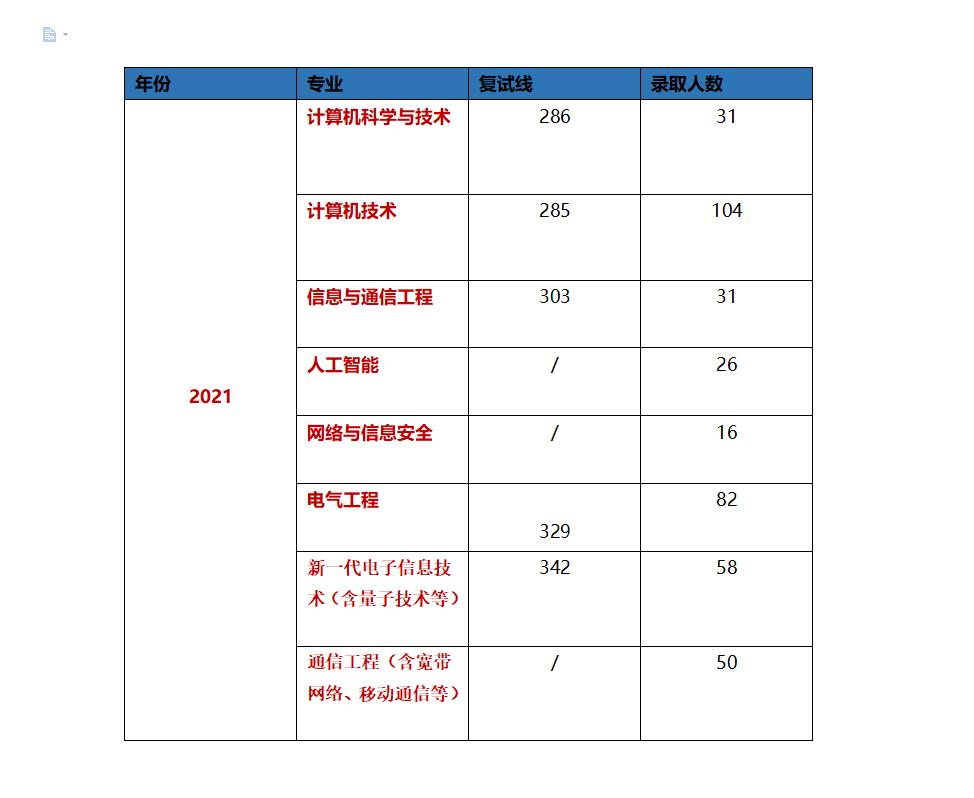 | 年份 | 专业 | 复试线 | 录取人数 |
|---|---|---|---|
| 2021 | 计算机科学与技术 | 286 | 31 |
| | 计算机技术 | 285 | 104 |
| | 信息与通信工程 | 303 | 31 |
| | 人工智能 | / | 26 |
| | 网络与信息安全 | / | 16 |
| | 电气工程 | 329 | 82 |
| | 新一代电子信息技术（含量子技术等） | 342 | 58 |
| | 通信工程（含宽带网络、移动通信等） | / | 50 |